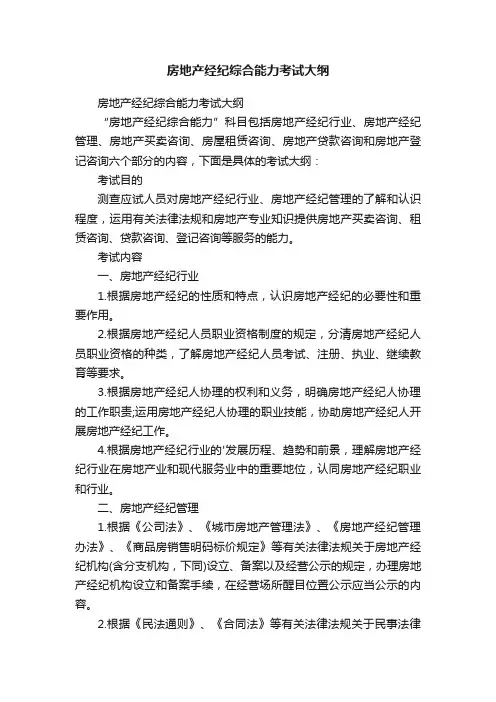 房地产经纪综合能力考试大纲

房地产经纪综合能力考试大纲

“房地产经纪综合能力”科目包括房地产经纪行业、房地产经纪管理、房地产买卖咨询、房屋租赁咨询、房地产贷款咨询和房地产登记咨询六个部分的内容，下面是具体的考试大纲：

考试目的

测查应试人员对房地产经纪行业、房地产经纪管理的了解和认识程度，运用有关法律法规和房地产专业知识提供房地产买卖咨询、租赁咨询、贷款咨询、登记咨询等服务的能力。

考试内容

一、房地产经纪行业

1.根据房地产经纪的性质和特点，认识房地产经纪的必要性和重要作用。

2.根据房地产经纪人员职业资格制度的规定，分清房地产经纪人员职业资格的种类，了解房地产经纪人员考试、注册、执业、继续教育等要求。

3.根据房地产经纪人协理的权利和义务，明确房地产经纪人协理的工作职责;运用房地产经纪人协理的职业技能，协助房地产经纪人开展房地产经纪工作。

4.根据房地产经纪行业的'发展历程、趋势和前景，理解房地产经纪行业在房地产业和现代服务业中的重要地位，认同房地产经纪职业和行业。

二、房地产经纪管理

1.根据《公司法》、《城市房地产管理法》、《房地产经纪管理办法》、《商品房销售明码标价规定》等有关法律法规关于房地产经纪机构(含分支机构，下同)设立、备案以及经营公示的规定，办理房地产经纪机构设立和备案手续，在经营场所醒目位置公示应当公示的内容。

2.根据《民法通则》、《合同法》等有关法律法规关于民事法律